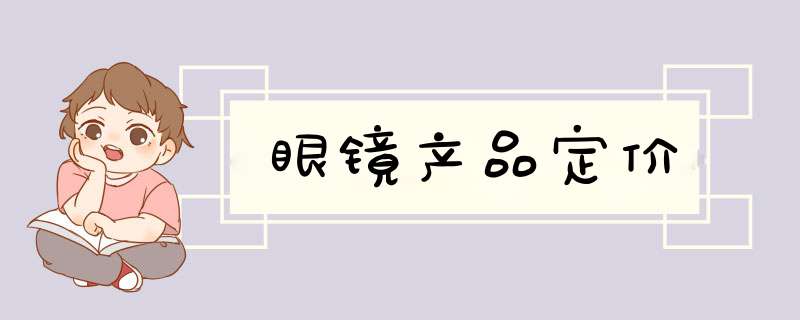 眼镜产品定价